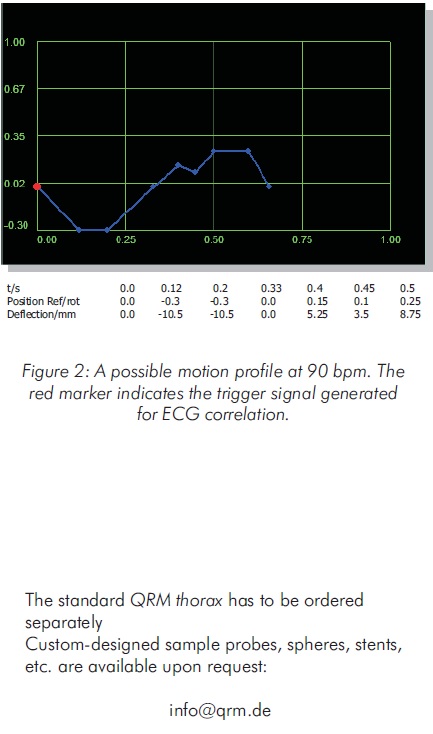 1.00
0.67
0.35
0.02
-0.30
0.00
0.25
0.50
0.75
1.00

| t/s | 0.0 | 0.12 | 0.2 | 0.33 | 0.4 | 0.45 | 0.5 |
|---|---|---|---|---|---|---|---|
| Position Ref/rot | 0.0 | -0.3 | -0.3 | 0.0 | 0.15 | 0.1 | 0.25 |
| Deflection/mm | 0.0 | -10.5 | -10.5 | 0.0 | 5.25 | 3.5 | 8.75 |

Figure 2: A possible motion profile at 90 bpm. The red marker indicates the trigger signal generated for ECG correlation.

The standard QRM thorax has to be ordered separately
Custom-designed sample probes, spheres, stents, etc. are available upon request:

info@qrm.de